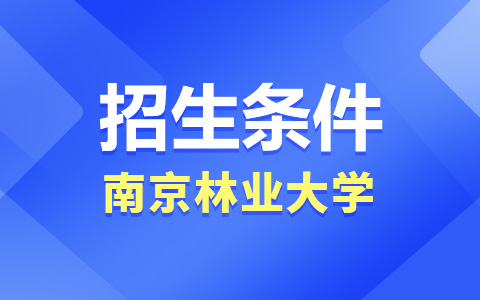 招生条件
南京林业大学